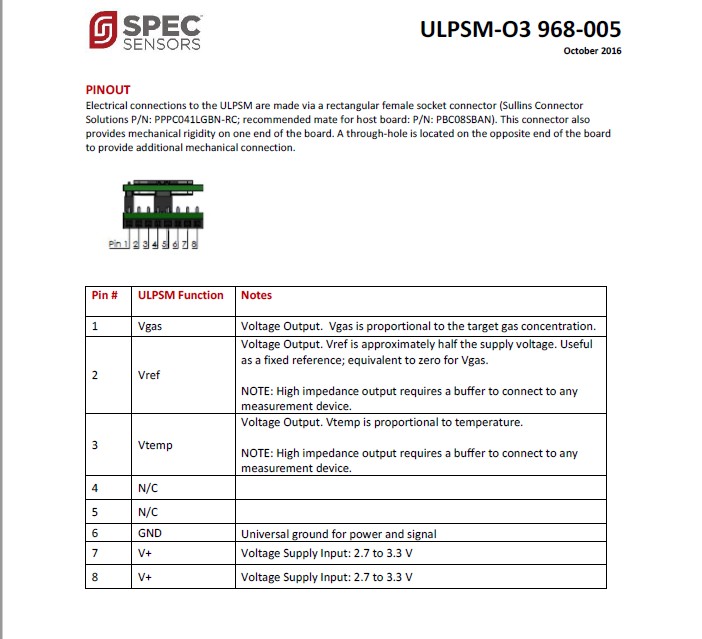 SPEC SENSORS

ULPSM-O3 968-005

October 2016

PINOUT

Electrical connections to the ULPSM are made via a rectangular female socket connector (Sullins Connector Solutions P/N: PPPC041LGBN-RC; recommended mate for host board: P/N: PBC08SBAN). This connector also provides mechanical rigidity on one end of the board. A through-hole is located on the opposite end of the board to provide additional mechanical connection.

Pin 1 2 3 4 5 6 7 8

| Pin # | ULPSM Function | Notes |
|---|---|---|
| 1 | Vgas | Voltage Output. Vgas is proportional to the target gas concentration. |
| 2 | Vref | Voltage Output. Vref is approximately half the supply voltage. Useful as a fixed reference; equivalent to zero for Vgas. NOTE: High impedance output requires a buffer to connect to any measurement device. |
| 3 | Vtemp | Voltage Output. Vtemp is proportional to temperature. NOTE: High impedance output requires a buffer to connect to any measurement device. |
| 4 | N/C | |
| 5 | N/C | |
| 6 | GND | Universal ground for power and signal |
| 7 | V+ | Voltage Supply Input: 2.7 to 3.3 V |
| 8 | V+ | Voltage Supply Input: 2.7 to 3.3 V |